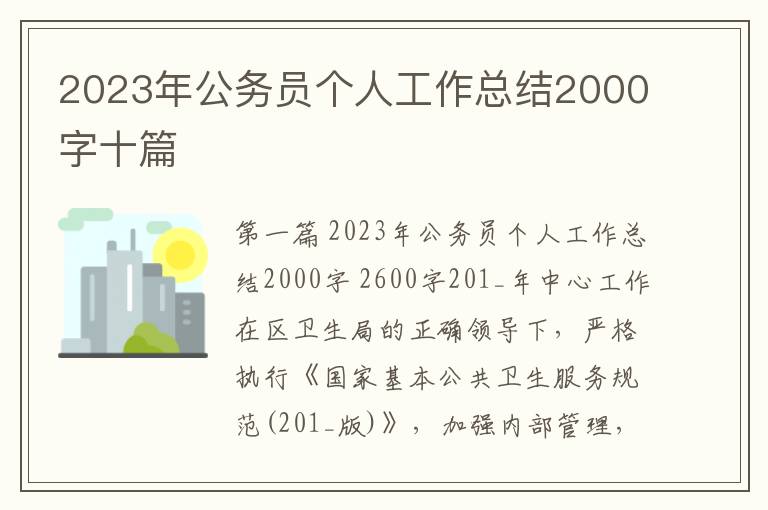 2023年公务员个人工作总结2000字十篇

第一篇 2023年公务员个人工作总结2000字 2600字201_年中心工作在区卫生局的正确领导下，严格执行《国家基本公共卫生服务规范(201_版)》，加强内部管理，